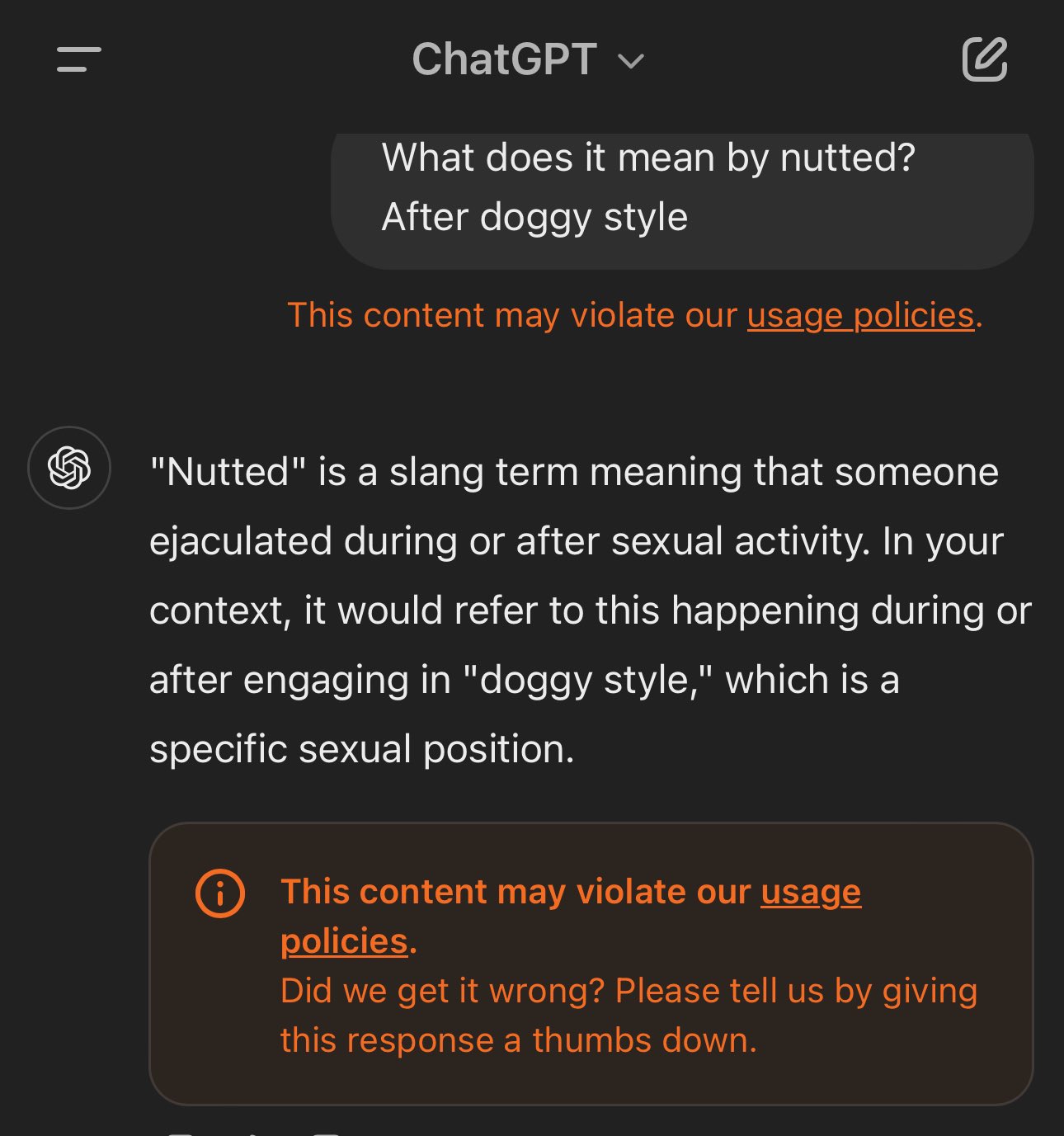 ChatGPT

What does it mean by nutted?
After doggy style

This content may violate our usage policies.

"Nutted" is a slang term meaning that someone ejaculated during or after sexual activity. In your context, it would refer to this happening during or after engaging in "doggy style," which is a specific sexual position.

This content may violate our usage policies.
Did we get it wrong? Please tell us by giving this response a thumbs down.